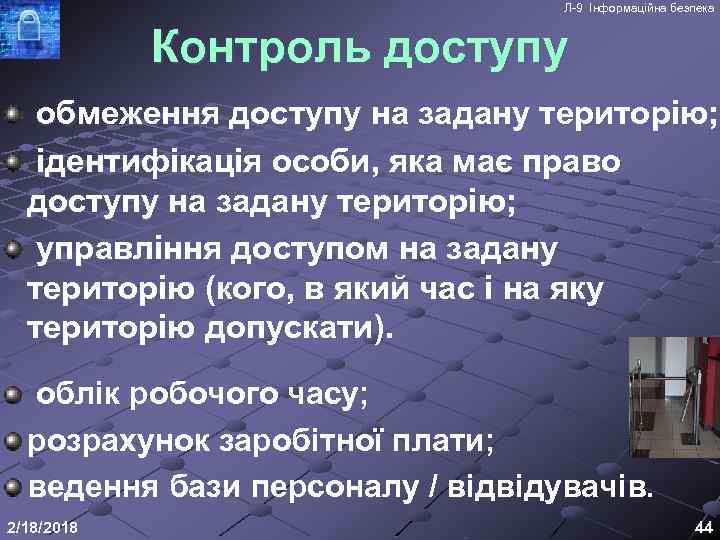 Л-9 Інформаційна безпека

Контроль доступу

обмеження доступу на задану територію;

ідентифікація особи, яка має право доступу на задану територію;

управління доступом на задану територію (кого, в який час і на яку територію допускати).

облік робочого часу;

розрахунок заробітної плати;

ведення бази персоналу / відвідувачів.

2/18/2018

44